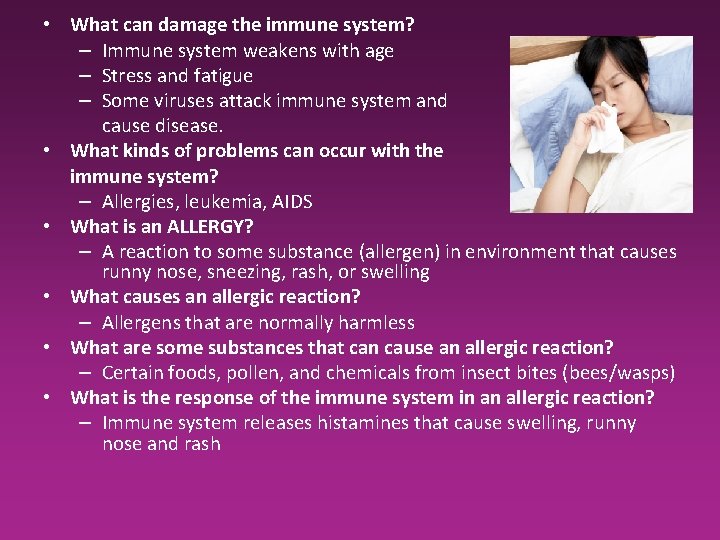 • What can damage the immune system?
– Immune system weakens with age
– Stress and fatigue
– Some viruses attack immune system and cause disease.
• What kinds of problems can occur with the immune system?
– Allergies, leukemia, AIDS
• What is an ALLERGY?
– A reaction to some substance (allergen) in environment that causes runny nose, sneezing, rash, or swelling
• What causes an allergic reaction?
– Allergens that are normally harmless
• What are some substances that can cause an allergic reaction?
– Certain foods, pollen, and chemicals from insect bites (bees/wasps)
• What is the response of the immune system in an allergic reaction?
– Immune system releases histamines that cause swelling, runny nose and rash